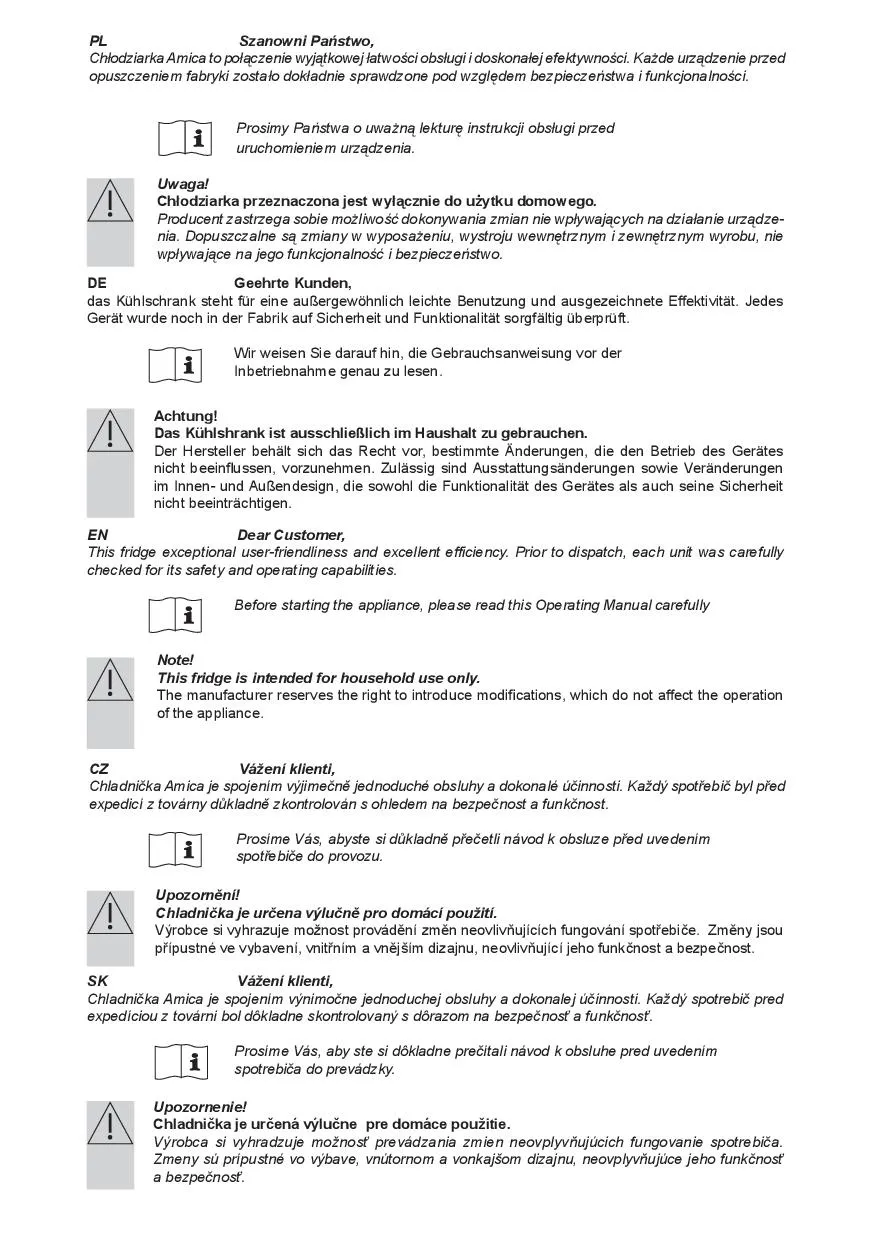 PL Szanowni Państwo,
Chłodziarka Amica to połączenie wyjątkowej łatwości obsługi i doskonałej efektywności. Każde urządzenie przed opuszczeniem fabryki zostało dokładnie sprawdzone pod względem bezpieczeństwa i funkcjonalności.

Prosimy Państwa o uważną lekturę instrukcji obsługi przed uruchomieniem urządzenia.

Uwaga!
Chłodziarka przeznaczona jest wyłącznie do użytku domowego.
Producent zastrzega sobie możliwość dokonywania zmian nie wpływających na działanie urządzenia. Dopuszczalne są zmiany w wyposażeniu, wystroju wewnętrznym i zewnętrznym wyrobu, nie wpływające na jego funkcjonalność i bezpieczeństwo.

DE Geehrte Kunden,
das Kühlschrank steht für eine außergewöhnlich leichte Benutzung und ausgezeichnete Effektivität. Jedes Gerät wurde noch in der Fabrik auf Sicherheit und Funktionalität sorgfältig überprüft.

Wir weisen Sie darauf hin, die Gebrauchsanweisung vor der Inbetriebnahme genau zu lesen.

Achtung!
Das Kühlshrank ist ausschließlich im Haushalt zu gebrauchen.
Der Hersteller behält sich das Recht vor, bestimmte Änderungen, die den Betrieb des Gerätes nicht beeinflussen, vorzunehmen. Zulässig sind Ausstattungsänderungen sowie Veränderungen im Innen- und Außendesign, die sowohl die Funktionalität des Gerätes als auch seine Sicherheit nicht beeinträchtigen.

EN Dear Customer,
This fridge exceptional user-friendliness and excellent efficiency. Prior to dispatch, each unit was carefully checked for its safety and operating capabilities.

Before starting the appliance, please read this Operating Manual carefully

Note!
This fridge is intended for household use only.
The manufacturer reserves the right to introduce modifications, which do not affect the operation of the appliance.

CZ Vážení klienti,
Chladnička Amica je spojením výjimečně jednoduché obsluhy a dokonalé účinnosti. Každý spotřebič byl před expedicí z továrny důkladně zkontrolován s ohledem na bezpečnost a funkčnost.

Prosíme Vás, abyste si důkladně přečetli návod k obsluze před uvedením spotřebiče do provozu.

Upozornění!
Chladnička je určena výlučně pro domácí použití.
Výrobce si vyhrazuje možnost provádění změn neovlivňujících fungování spotřebiče. Změny jsou přípustné ve vybavení, vnitřním a vnějším dizajnu, neovlivňující jeho funkčnost a bezpečnost.

SK Vážení klienti,
Chladnička Amica je spojením výnimočne jednoduchej obsluhy a dokonalej účinnosti. Každý spotrebič pred expedíciou z továrni bol dôkladne skontrolovaný s dôrazom na bezpečnosť a funkčnosť.

Prosíme Vás, aby ste si dôkladne prečítali návod k obsluhe pred uvedením spotrebiča do prevádzky.

Upozornenie!
Chladnička je určená výlučne pre domáce použitie.
Výrobca si vyhradzuje možnosť prevádzania zmien neovplyvňujúcich fungovanie spotrebiča. Zmeny sú prípustné vo výbave, vnútornom a vonkajšom dizajnu, neovplyvňujúce jeho funkčnosť a bezpečnosť.